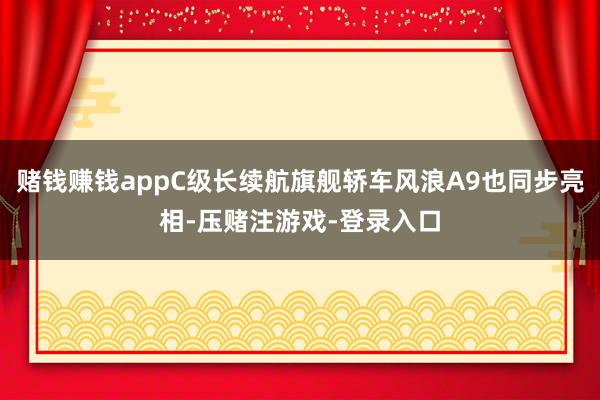 赌钱赚钱appC级长续航旗舰轿车风浪A9也同步亮相-压赌注游戏-登录入口